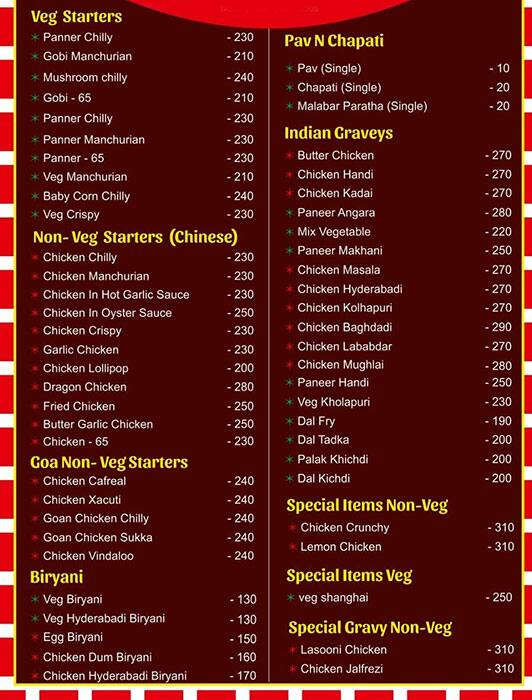 Veg Starters

Panner Chilly - 230
Gobi Manchurian - 210
Mushroom chilly - 240
Gobi - 65 - 210
Panner Chilly - 230
Panner Manchurian - 230
Panner - 65 - 230
Veg Manchurian - 210
Baby Corn Chilly - 240
Veg Crispy - 230

Non- Veg Starters (Chinese)

Chicken Chilly - 230
Chicken Manchurian - 230
Chicken In Hot Garlic Sauce - 230
Chicken In Oyster Sauce - 250
Chicken Crispy - 230
Garlic Chicken - 230
Chicken Lollipop - 200
Dragon Chicken - 280
Fried Chicken - 250
Butter Garlic Chicken - 250
Chicken - 65 - 230

Goa Non- Veg Starters

Chicken Cafreal - 240
Chicken Xacuti - 240
Goan Chicken Chilly - 240
Goan Chicken Sukka - 240
Chicken Vindaloo - 240

Biryani

Veg Biryani - 130
Veg Hyderabadi Biryani - 130
Egg Biryani - 150
Chicken Dum Biryani - 160
Chicken Hyderabadi Biryani - 170

Pav N Chapati

Pav (Single) - 10
Chapati (Single) - 20
Malabar Paratha (Single) - 20

Indian Graveys

Butter Chicken - 270
Chicken Handi - 270
Chicken Kadai - 270
Paneer Angara - 280
Mix Vegetable - 220
Paneer Makhani - 250
Chicken Masala - 270
Chicken Hyderabadi - 270
Chicken Kolhapuri - 270
Chicken Baghdadi - 290
Chicken Lababdar - 270
Chicken Mughlai - 280
Paneer Handi - 250
Veg Kholapuri - 230
Dal Fry - 190
Dal Tadka - 200
Palak Khichdi - 200
Dal Kichdi - 200

Special Items Non-Veg

Chicken Crunchy - 310
Lemon Chicken - 310

Special Items Veg

veg shanghai - 250

Special Gravy Non-Veg

Lasooni Chicken - 310
Chicken Jalfrezi - 310